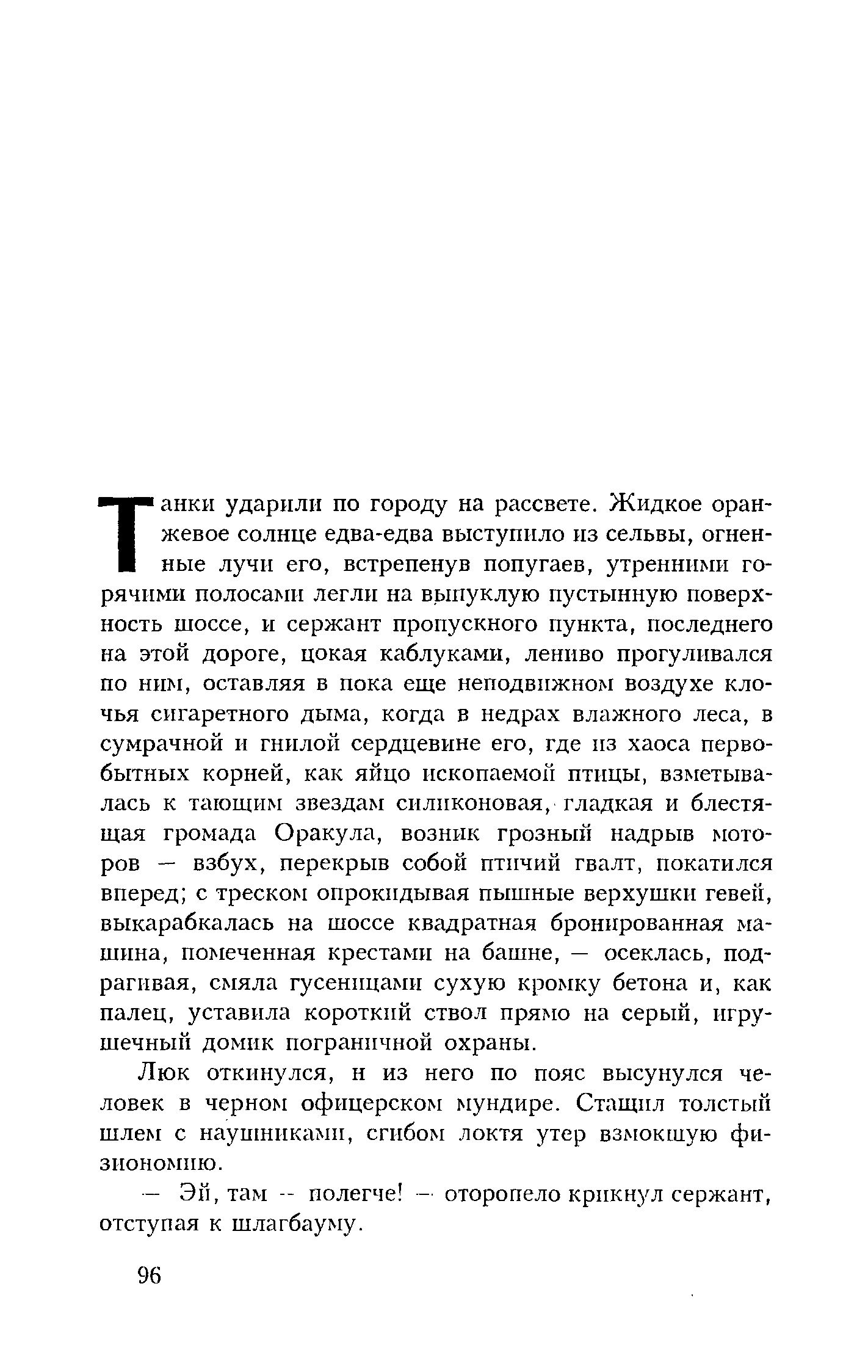 Танки ударили по городу на рассвете. Жидкое оранжевое солнце едва-едва выступило из сельвы, огненные лучи его, встрепенув попугаев, утренними горячими полосами легли на выпуклую пустынную поверхность шоссе, и сержант пропускного пункта, последнего на этой дороге, цокая каблуками, лениво прогуливался по ним, оставляя в пока еще неподвижном воздухе клочья сигаретного дыма, когда в недрах влажного леса, в сумрачной и гнилой сердцевине его, где из хаоса первобытных корней, как яйцо ископаемой птицы, взметывалась к тающим звездам силиконовая, гладкая и блестящая громада Оракула, возник грозный надрыв моторов — взбух, перекрыв собой птичий гвалт, покатился вперед; с треском опрокидывая пышные верхушки гевей, выкарабкалась на шоссе квадратная бронированная машина, помеченная крестами на башне, — осеклась, подрагивая, смяла гусеницами сухую кромку бетона и, как палец, уставила короткий ствол прямо на серый, игрушечный домик пограничной охраны.

Люк откинулся, и из него по пояс высунулся человек в черном офицерском мундире. Стащил толстый шлем с наушниками, сгибом локтя утер взмокшую физиономию.

— Эй, там -- полегче! — оторопело крикнул сержант, отступая к шлагбауму.

96